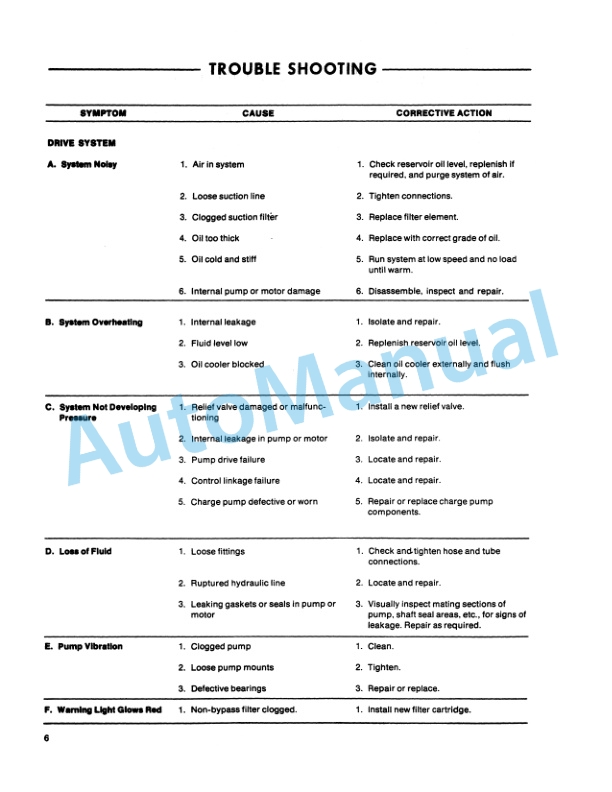 TROUBLE SHOOTING

| SYMPTOM | CAUSE | CORRECTIVE ACTION |
|---|---|---|
| DRIVE SYSTEM | | |
| A. System Noisy | 1. Air in system | 1. Check reservoir oil level, replenish if required, and purge system of air. |
| | 2. Loose suction line | 2. Tighten connections. |
| | 3. Clogged suction filter | 3. Replace filter element. |
| | 4. Oil too thick | 4. Replace with correct grade of oil. |
| | 5. Oil cold and stiff | 5. Run system at low speed and no load until warm. |
| | 6. Internal pump or motor damage | 6. Disassemble, inspect and repair. |
| B. System Overheating | 1. Internal leakage | 1. Isolate and repair. |
| | 2. Fluid level low | 2. Replenish reservoir oil level. |
| | 3. Oil cooler blocked | 3. Clean oil cooler externally and flush internally. |
| C. System Not Developing Pressure | 1. Relief valve damaged or malfunctioning | 1. Install a new relief valve. |
| | 2. Internal leakage in pump or motor | 2. Isolate and repair. |
| | 3. Pump drive failure | 3. Locate and repair. |
| | 4. Control linkage failure | 4. Locate and repair. |
| | 5. Charge pump defective or worn | 5. Repair or replace charge pump components. |
| D. Loss of Fluid | 1. Loose fittings | 1. Check and tighten hose and tube connections. |
| | 2. Ruptured hydraulic line | 2. Locate and repair. |
| | 3. Leaking gaskets or seals in pump or motor | 3. Visually inspect mating sections of pump, shaft seal areas, etc., for signs of leakage. Repair as required. |
| E. Pump Vibration | 1. Clogged pump | 1. Clean. |
| | 2. Loose pump mounts | 2. Tighten. |
| | 3. Defective bearings | 3. Repair or replace. |
| F. Warning Light Glows Red | 1. Non-bypass filter clogged. | 1. Install new filter cartridge. |

AutoManual

6